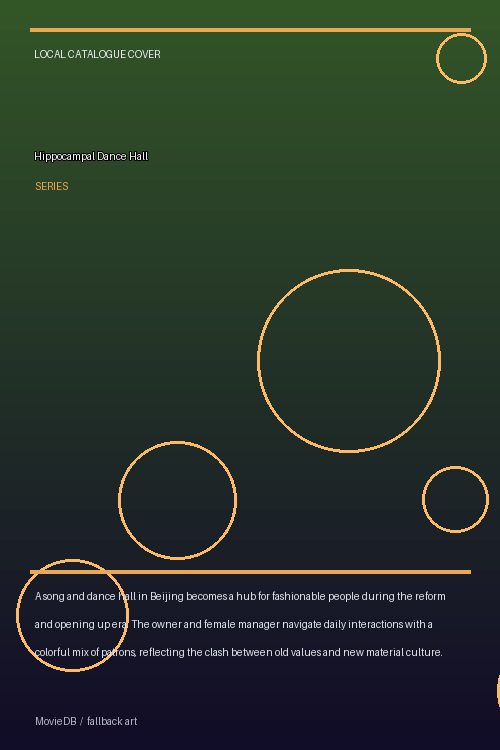 LOCAL CATALOGUE COVER

Hippocampal Dance Hall

SERIES

A song and dance hall in Beijing becomes a hub for fashionable people during the reform and opening up era. The owner and female manager navigate daily interactions with a colorful mix of patrons, reflecting the clash between old values and new material culture.

MovieDB / fallback art